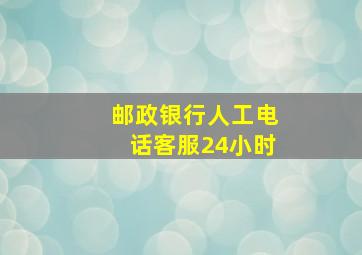 邮政银行人工电话客服24小时